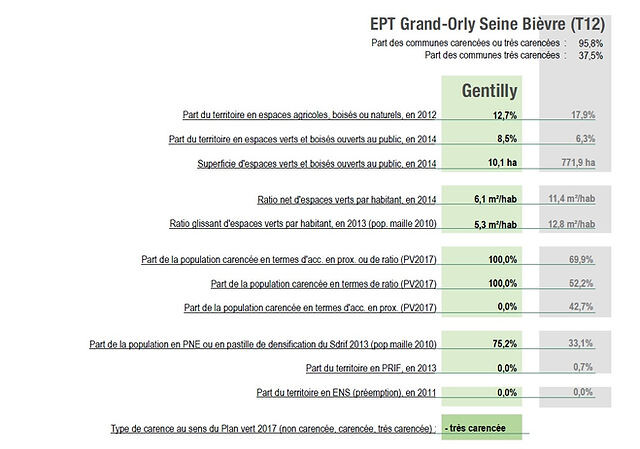 EPT Grand-Orly Seine Bièvre (T12)

Part des communes carencées ou très carencées : 95,8%
Part des communes très carencées : 37,5%

| | Gentilly | |
|---|---|---|
| Part du territoire en espaces agricoles, boisés ou naturels, en 2012 | 12,7% | 17,9% |
| Part du territoire en espaces verts et boisés ouverts au public, en 2014 | 8,5% | 6,3% |
| Superficie d'espaces verts et boisés ouverts au public, en 2014 | 10,1 ha | 771,9 ha |
| Ratio net d'espaces verts par habitant, en 2014 | 6,1 m²/hab | 11,4 m²/hab |
| Ratio glissant d'espaces verts par habitant, en 2013 (pop. maille 2010) | 5,3 m²/hab | 12,8 m²/hab |
| Part de la population carencée en termes d'acc. en prox. ou de ratio (PV2017) | 100,0% | 69,9% |
| Part de la population carencée en termes de ratio (PV2017) | 100,0% | 52,2% |
| Part de la population carencée en termes d'acc. en prox. (PV2017) | 0,0% | 42,7% |
| Part de la population en PNE ou en pastille de densification du Sdrif 2013 (pop maille 2010) | 75,2% | 33,1% |
| Part du territoire en PRIF, en 2013 | 0,0% | 0,7% |
| Part du territoire en ENS (préemption), en 2011 | 0,0% | 0,0% |
| Type de carence au sens du Plan vert 2017 (non carencée, carencée, très carencée) : | - très carencée | |